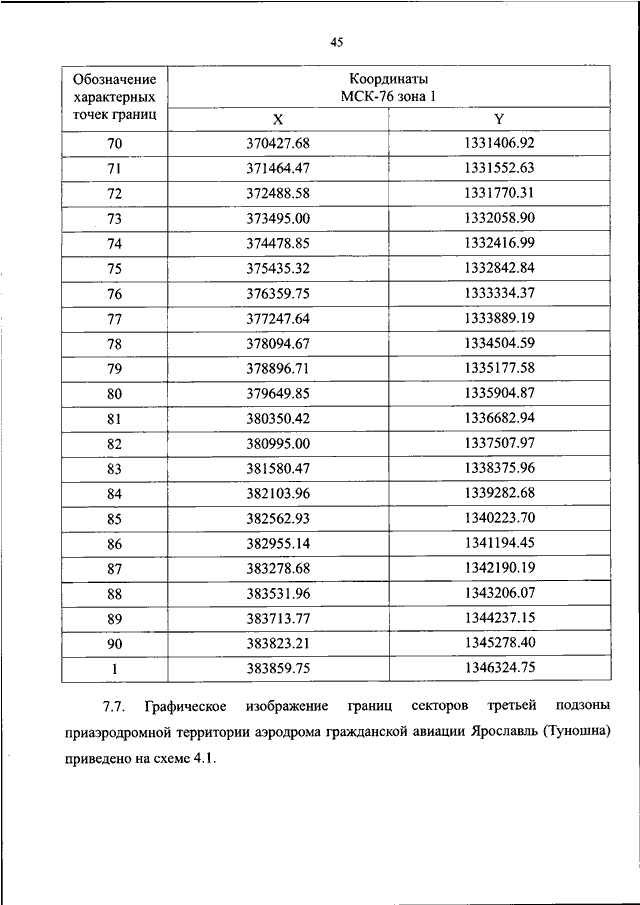 45

| Обозначение характерных точек границ | Координаты МСК-76 зона 1 | |
|---|---|---|
| | X | Y |
| 70 | 370427.68 | 1331406.92 |
| 71 | 371464.47 | 1331552.63 |
| 72 | 372488.58 | 1331770.31 |
| 73 | 373495.00 | 1332058.90 |
| 74 | 374478.85 | 1332416.99 |
| 75 | 375435.32 | 1332842.84 |
| 76 | 376359.75 | 1333334.37 |
| 77 | 377247.64 | 1333889.19 |
| 78 | 378094.67 | 1334504.59 |
| 79 | 378896.71 | 1335177.58 |
| 80 | 379649.85 | 1335904.87 |
| 81 | 380350.42 | 1336682.94 |
| 82 | 380995.00 | 1337507.97 |
| 83 | 381580.47 | 1338375.96 |
| 84 | 382103.96 | 1339282.68 |
| 85 | 382562.93 | 1340223.70 |
| 86 | 382955.14 | 1341194.45 |
| 87 | 383278.68 | 1342190.19 |
| 88 | 383531.96 | 1343206.07 |
| 89 | 383713.77 | 1344237.15 |
| 90 | 383823.21 | 1345278.40 |
| 1 | 383859.75 | 1346324.75 |

7.7. Графическое изображение границ секторов третьей подзоны приаэродромной территории аэродрома гражданской авиации Ярославль (Туношна) приведено на схеме 4.1.